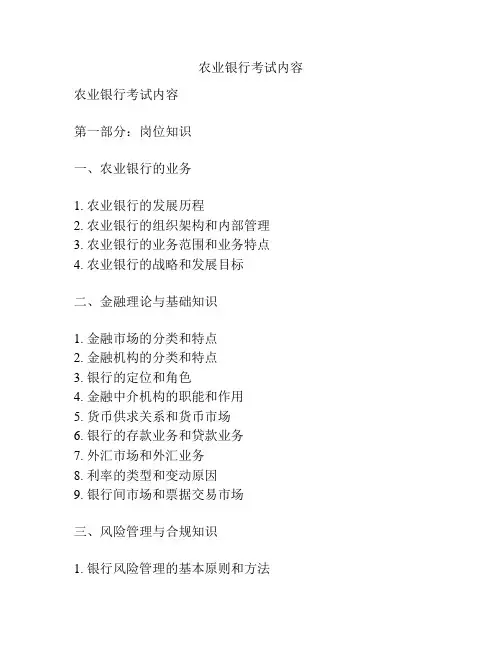 农业银行考试内容

农业银行考试内容

第一部分：岗位知识

一、农业银行的业务

1. 农业银行的发展历程
2. 农业银行的组织架构和内部管理
3. 农业银行的业务范围和业务特点
4. 农业银行的战略和发展目标

二、金融理论与基础知识

1. 金融市场的分类和特点
2. 金融机构的分类和特点
3. 银行的定位和角色
4. 金融中介机构的职能和作用
5. 货币供求关系和货币市场
6. 银行的存款业务和贷款业务
7. 外汇市场和外汇业务
8. 利率的类型和变动原因
9. 银行间市场和票据交易市场

三、风险管理与合规知识

1. 银行风险管理的基本原则和方法